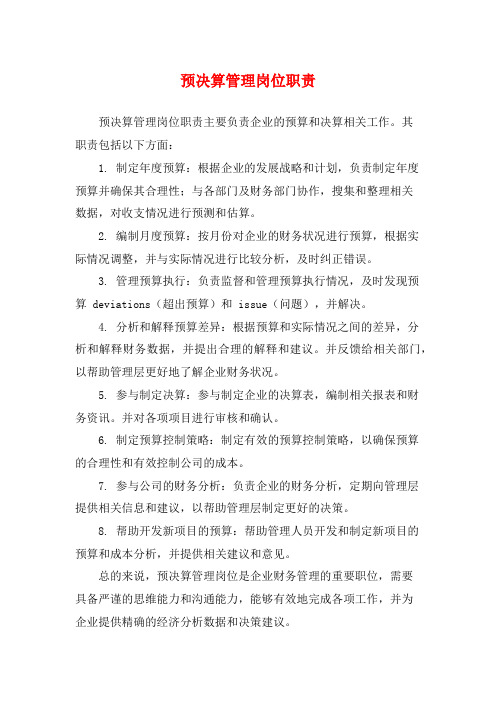 预决算管理岗位职责

预决算管理岗位职责主要负责企业的预算和决算相关工作。其职责包括以下方面：

1. 制定年度预算：根据企业的发展战略和计划，负责制定年度预算并确保其合理性；与各部门及财务部门协作，搜集和整理相关数据，对收支情况进行预测和估算。

2. 编制月度预算：按月份对企业的财务状况进行预算，根据实际情况调整，并与实际情况进行比较分析，及时纠正错误。

3. 管理预算执行：负责监督和管理预算执行情况，及时发现预算 deviations（超出预算）和 issue（问题），并解决。

4. 分析和解释预算差异：根据预算和实际情况之间的差异，分析和解释财务数据，并提出合理的解释和建议。并反馈给相关部门，以帮助管理层更好地了解企业财务状况。

5. 参与制定决算：参与制定企业的决算表，编制相关报表和财务资讯。并对各项项目进行审核和确认。

6. 制定预算控制策略：制定有效的预算控制策略，以确保预算的合理性和有效控制公司的成本。

7. 参与公司的财务分析：负责企业的财务分析，定期向管理层提供相关信息和建议，以帮助管理层制定更好的决策。

8. 帮助开发新项目的预算：帮助管理人员开发和制定新项目的预算和成本分析，并提供相关建议和意见。

总的来说，预决算管理岗位是企业财务管理的重要职位，需要具备严谨的思维能力和沟通能力，能够有效地完成各项工作，并为企业提供精确的经济分析数据和决策建议。